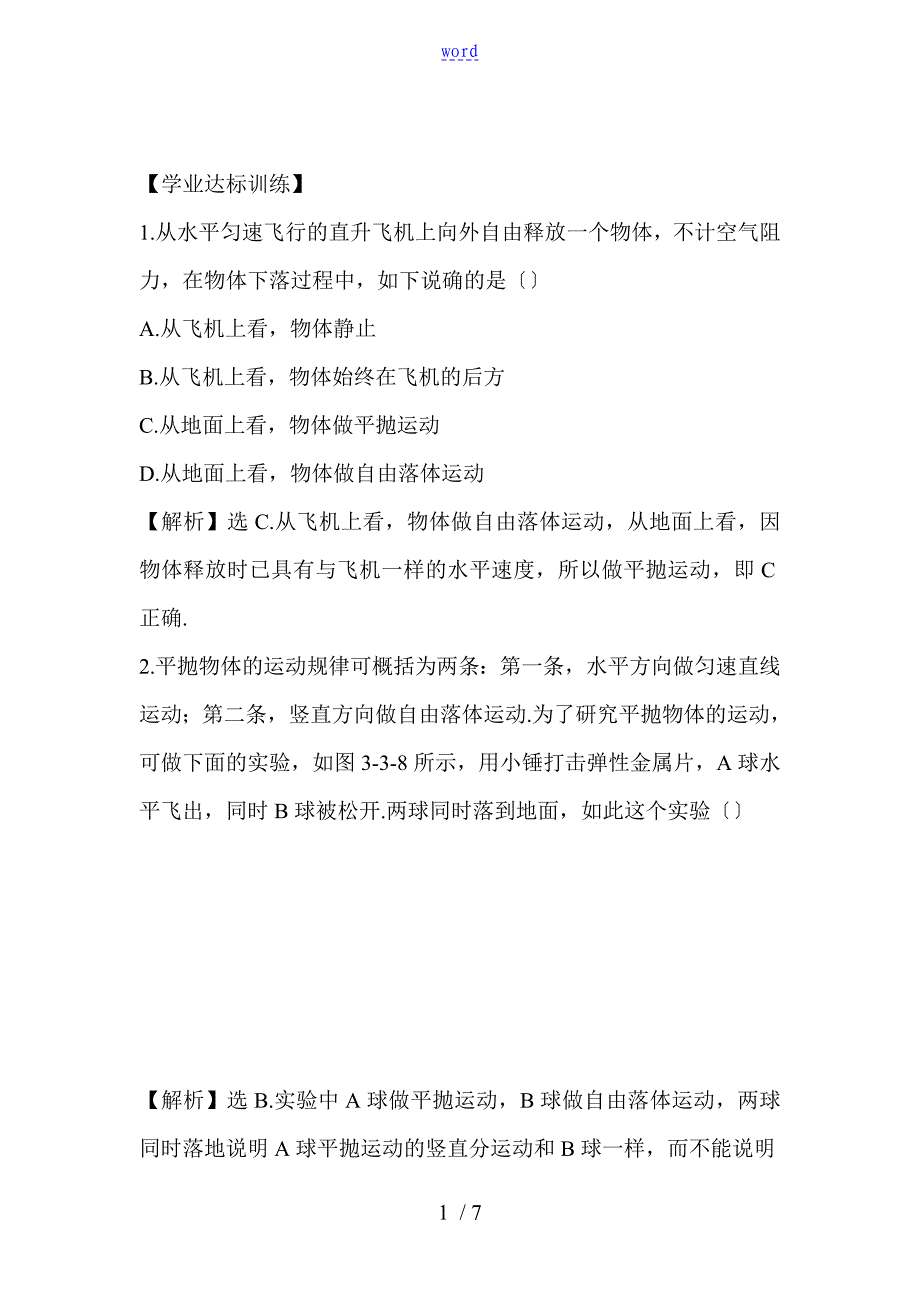 word

【学业达标训练】

1.从水平匀速飞行的直升飞机上向外自由释放一个物体，不计空气阻力，在物体下落过程中，如下说确的是〔〕

A.从飞机上看，物体静止

B.从飞机上看，物体始终在飞机的后方

C.从地面上看，物体做平抛运动

D.从地面上看，物体做自由落体运动

【解析】选 C.从飞机上看，物体做自由落体运动，从地面上看，因物体释放时已具有与飞机一样的水平速度，所以做平抛运动，即 C 正确.

2.平抛物体的运动规律可概括为两条：第一条，水平方向做匀速直线运动；第二条，竖直方向做自由落体运动.为了研究平抛物体的运动，可做下面的实验，如图 3-3-8 所示，用小锤打击弹性金属片，A 球水平飞出，同时 B 球被松开.两球同时落到地面，如此这个实验〔〕

【解析】选 B.实验中 A 球做平抛运动，B 球做自由落体运动，两球同时落地说明 A 球平抛运动的竖直分运动和 B 球一样，而不能说明

1 / 7